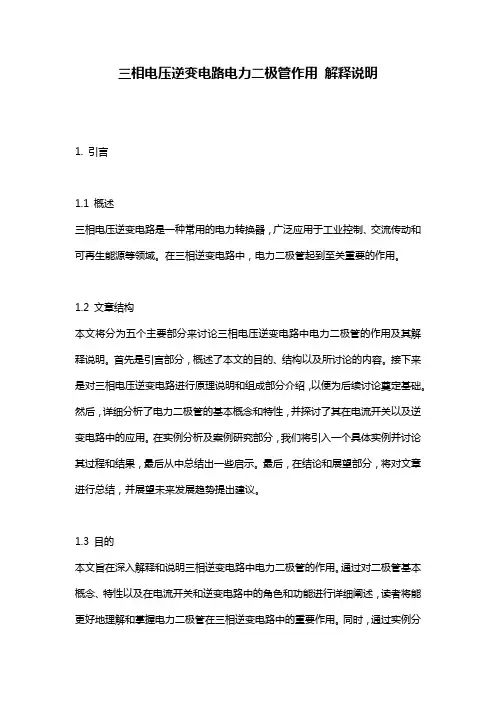 三相电压逆变电路电力二极管作用 解释说明

1. 引言

1.1 概述
三相电压逆变电路是一种常用的电力转换器，广泛应用于工业控制、交流传动和可再生能源等领域。在三相逆变电路中，电力二极管起到至关重要的作用。

1.2 文章结构
本文将分为五个主要部分来讨论三相电压逆变电路中电力二极管的作用及其解释说明。首先是引言部分，概述了本文的目的、结构以及所讨论的内容。接下来是对三相电压逆变电路进行原理说明和组成部分介绍，以便为后续讨论奠定基础。然后，详细分析了电力二极管的基本概念和特性，并探讨了其在电流开关以及逆变电路中的应用。在实例分析及案例研究部分，我们将引入一个具体实例并讨论其过程和结果，最后从中总结出一些启示。最后，在结论和展望部分，将对文章进行总结，并展望未来发展趋势提出建议。

1.3 目的
本文旨在深入解释和说明三相逆变电路中电力二极管的作用。通过对二极管基本概念、特性以及在电流开关和逆变电路中的角色和功能进行详细阐述，读者将能更好地理解和掌握电力二极管在三相逆变电路中的重要作用。同时，通过实例分